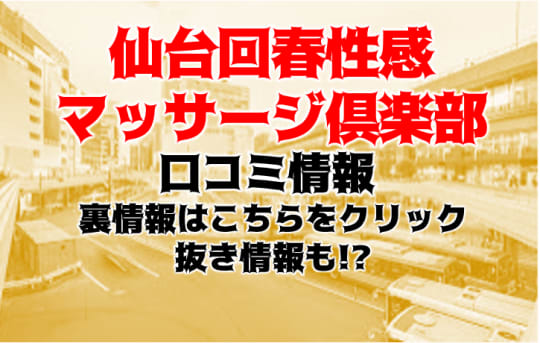 仙台回春性感
マッサージ倶楽部
口コミ情報
裏情報はこちらをクリック
抜き情報も!?